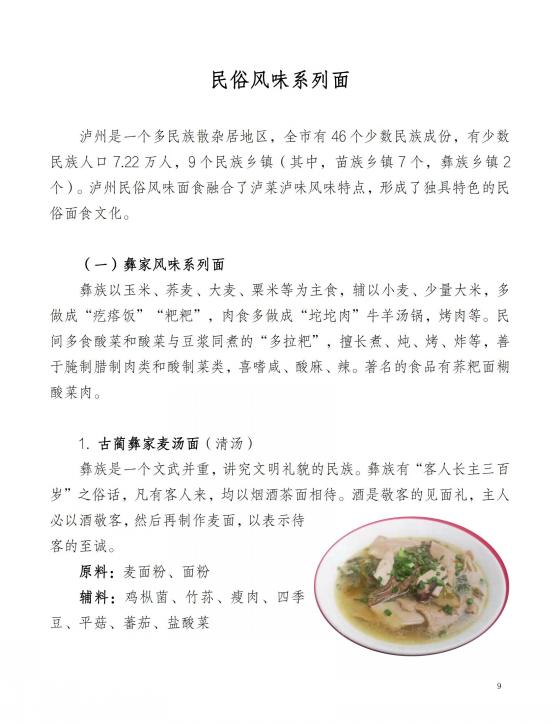 民俗风味系列面

泸州是一个多民族散杂居地区，全市有46个少数民族成份，有少数民族人口7.22万人，9个民族乡镇（其中，苗族乡镇7个，彝族乡镇2个）。泸州民俗风味面食融合了泸菜泸味风味特点，形成了独具特色的民俗面食文化。

（一）彝家风味系列面

彝族以玉米、荞麦、大麦、粟米等为主食，辅以小麦、少量大米，多做成“疙瘩饭”“粑粑”，肉食多做成“坨坨肉”牛羊汤锅，烤肉等。民间多食酸菜和酸菜与豆浆同煮的“多拉粑”，擅长煮、炖、烤、炸等，善于腌制腊制肉类和酸制菜类，喜嗜咸、酸麻、辣。著名的食品有荞粑面糊酸菜肉。

1. 古蔺彝家麦汤面（清汤）

彝族是一个文武并重，讲究文明礼貌的民族。彝族有“客人长主三百岁”之俗话，凡有客人来，均以烟酒茶面相待。酒是敬客的见面礼，主人必以酒敬客，然后再制作麦面，以表示待客的至诚。

原料：麦面粉、面粉

辅料：鸡枞菌、竹荪、瘦肉、四季豆、平菇、蕃茄、盐酸菜

9